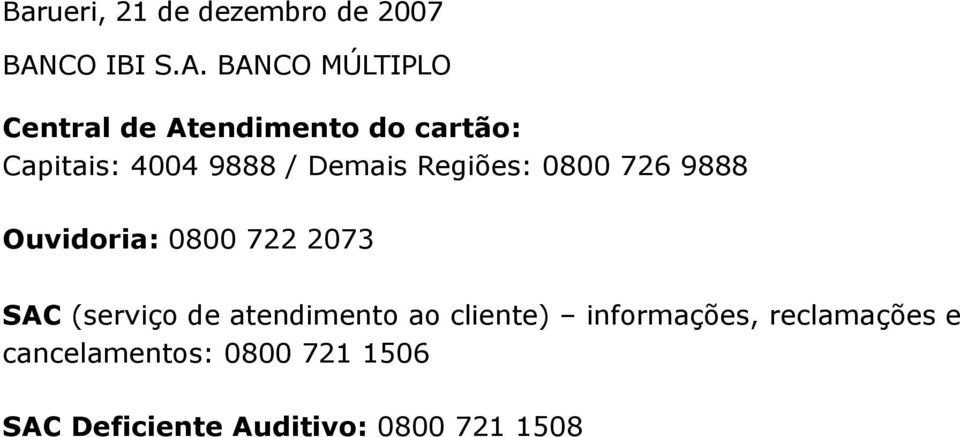 Barueri, 21 de dezembro de 2007

BANCO IBI S.A. BANCO MÚLTIPLO

Central de Atendimento do cartão:
Capitais: 4004 9888 / Demais Regiões: 0800 726 9888

Ouvidoria: 0800 722 2073

SAC (serviço de atendimento ao cliente) – informações, reclamações e cancelamentos: 0800 721 1506

SAC Deficiente Auditivo: 0800 721 1508